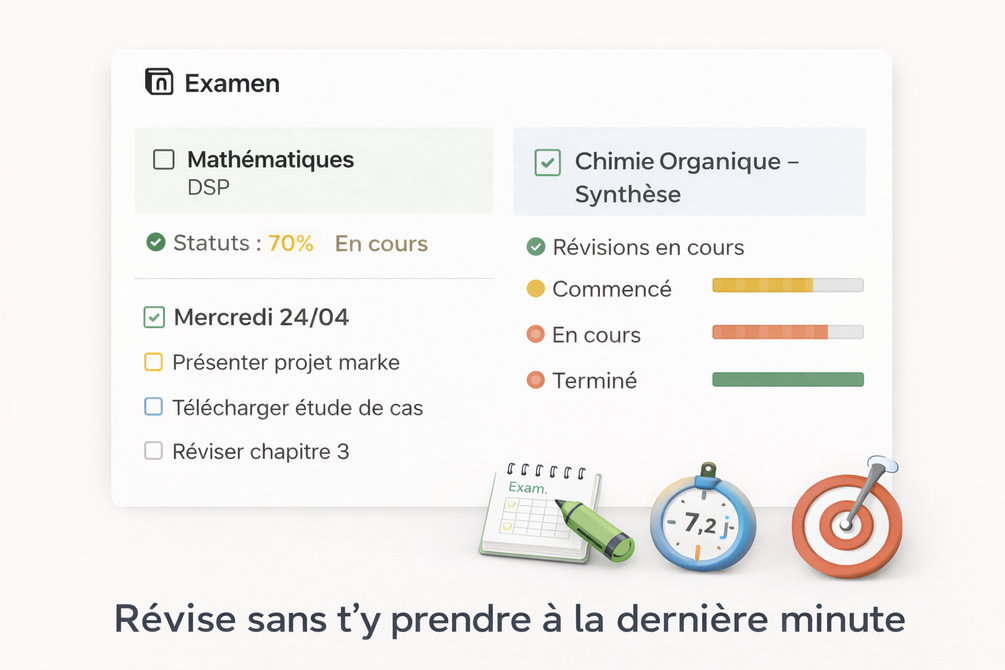 Examen

☐ Mathématiques
DSP

Statuts : 70% En cours

☑ Mercredi 24/04

☐ Présenter projet marke

☐ Télécharger étude de cas

☐ Réviser chapitre 3

☑ Chimie Organique – Synthèse

Révisions en cours

Commencé

En cours

Terminé

Exam.

7,2 j

Révise sans t'y prendre à la dernière minute